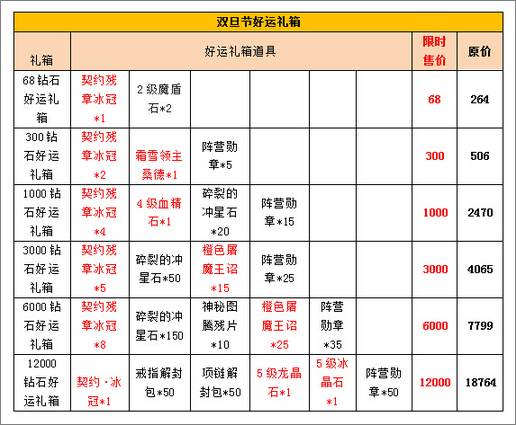 双旦节好运礼箱

| 礼箱 | 好运礼箱道具 | | | | | | 限时售价 | 原价 |
|---|---|---|---|---|---|---|---|---|
| 68钻石好运礼箱 | 契约残章冰冠*1 | 2级魔盾石*2 | | | | | 68 | 264 |
| 300钻石好运礼箱 | 契约残章冰冠*2 | 霜雪领主桑德*1 | 阵营勋章*5 | | | | 300 | 506 |
| 1000钻石好运礼箱 | 契约残章冰冠*4 | 4级血精石*1 | 碎裂的冲星石*20 | 阵营勋章*15 | | | 1000 | 2470 |
| 3000钻石好运礼箱 | 契约残章冰冠*5 | 碎裂的冲星石*50 | 橙色屠魔王诏*15 | 阵营勋章*25 | | | 3000 | 4065 |
| 6000钻石好运礼箱 | 契约残章冰冠*8 | 碎裂的冲星石*150 | 神秘图腾残片*10 | 橙色屠魔王诏*25 | 阵营勋章*35 | | 6000 | 7799 |
| 12000钻石好运礼箱 | 契约·冰冠*1 | 戒指解封包*50 | 项链解封包*50 | 5级龙晶石*1 | 5级冰晶石*1 | 阵营勋章*50 | 12000 | 18764 |